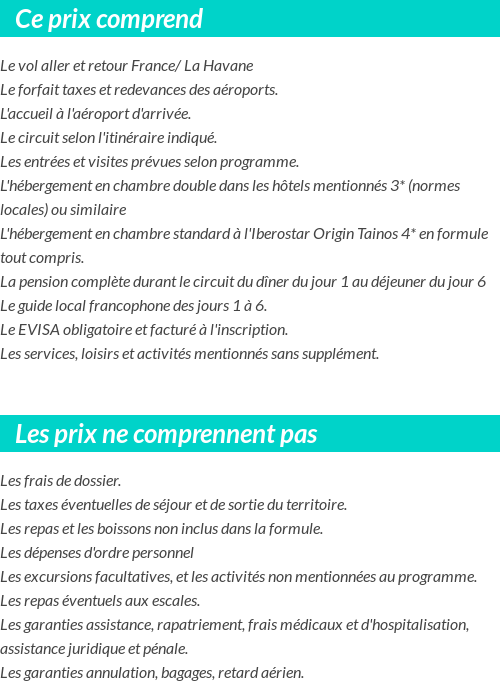 Ce prix comprend

Le vol aller et retour France/ La Havane
Le forfait taxes et redevances des aéroports.
L'accueil à l'aéroport d'arrivée.
Le circuit selon l'itinéraire indiqué.
Les entrées et visites prévues selon programme.
L'hébergement en chambre double dans les hôtels mentionnés 3* (normes locales) ou similaire
L'hébergement en chambre standard à l'Iberostar Origin Tainos 4* en formule tout compris.
La pension complète durant le circuit du dîner du jour 1 au déjeuner du jour 6
Le guide local francophone des jours 1 à 6.
Le EVISA obligatoire et facturé à l'inscription.
Les services, loisirs et activités mentionnés sans supplément.

Les prix ne comprennent pas

Les frais de dossier.
Les taxes éventuelles de séjour et de sortie du territoire.
Les repas et les boissons non inclus dans la formule.
Les dépenses d'ordre personnel
Les excursions facultatives, et les activités non mentionnées au programme.
Les repas éventuels aux escales.
Les garanties assistance, rapatriement, frais médicaux et d'hospitalisation, assistance juridique et pénale.
Les garanties annulation, bagages, retard aérien.